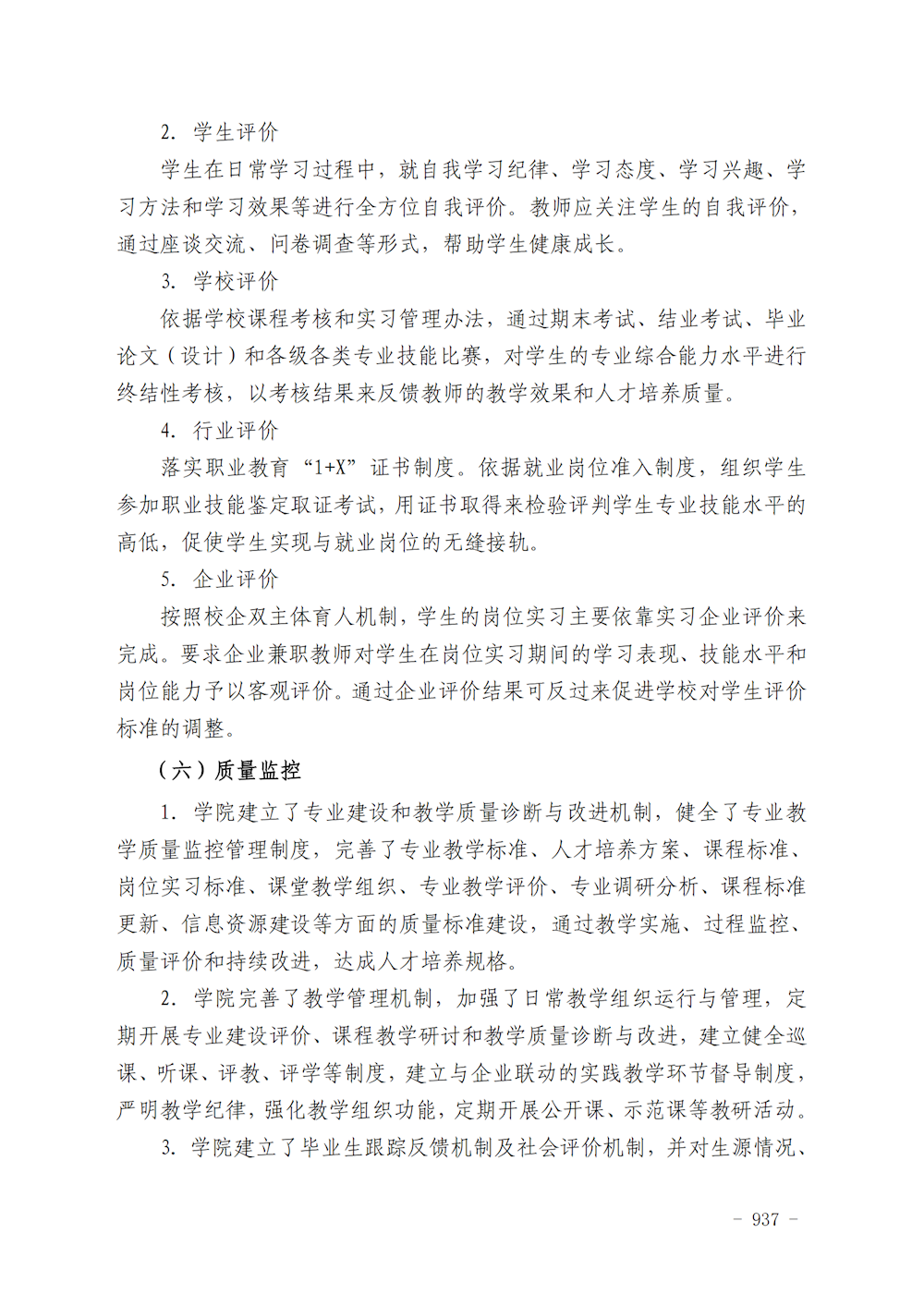 2. 学生评价

学生在日常学习过程中，就自我学习纪律、学习态度、学习兴趣、学习方法和学习效果等进行全方位自我评价。教师应关注学生的自我评价，通过座谈交流、问卷调查等形式，帮助学生健康成长。

3. 学校评价

依据学校课程考核和实习管理办法，通过期末考试、结业考试、毕业论文（设计）和各级各类专业技能比赛，对学生的专业综合能力水平进行终结性考核，以考核结果来反馈教师的教学效果和人才培养质量。

4. 行业评价

落实职业教育“1+X”证书制度。依据就业岗位准入制度，组织学生参加职业技能鉴定取证考试，用证书取得来检验评判学生专业技能水平的高低，促使学生实现与就业岗位的无缝接轨。

5. 企业评价

按照校企双主体育人机制，学生的岗位实习主要依靠实习企业评价来完成。要求企业兼职教师对学生在岗位实习期间的学习表现、技能水平和岗位能力予以客观评价。通过企业评价结果可反过来促进学校对学生评价标准的调整。

（六）质量监控

1. 学院建立了专业建设和教学质量诊断与改进机制，健全了专业教学质量监控管理制度，完善了专业教学标准、人才培养方案、课程标准、岗位实习标准、课堂教学组织、专业教学评价、专业调研分析、课程标准更新、信息资源建设等方面的质量标准建设，通过教学实施、过程监控、质量评价和持续改进，达成人才培养规格。

2. 学院完善了教学管理机制，加强了日常教学组织运行与管理，定期开展专业建设评价、课程教学研讨和教学质量诊断与改进，建立健全巡课、听课、评教、评学等制度，建立与企业联动的实践教学环节督导制度，严明教学纪律，强化教学组织功能，定期开展公开课、示范课等教研活动。

3. 学院建立了毕业生跟踪反馈机制及社会评价机制，并对生源情况、

- 937 -